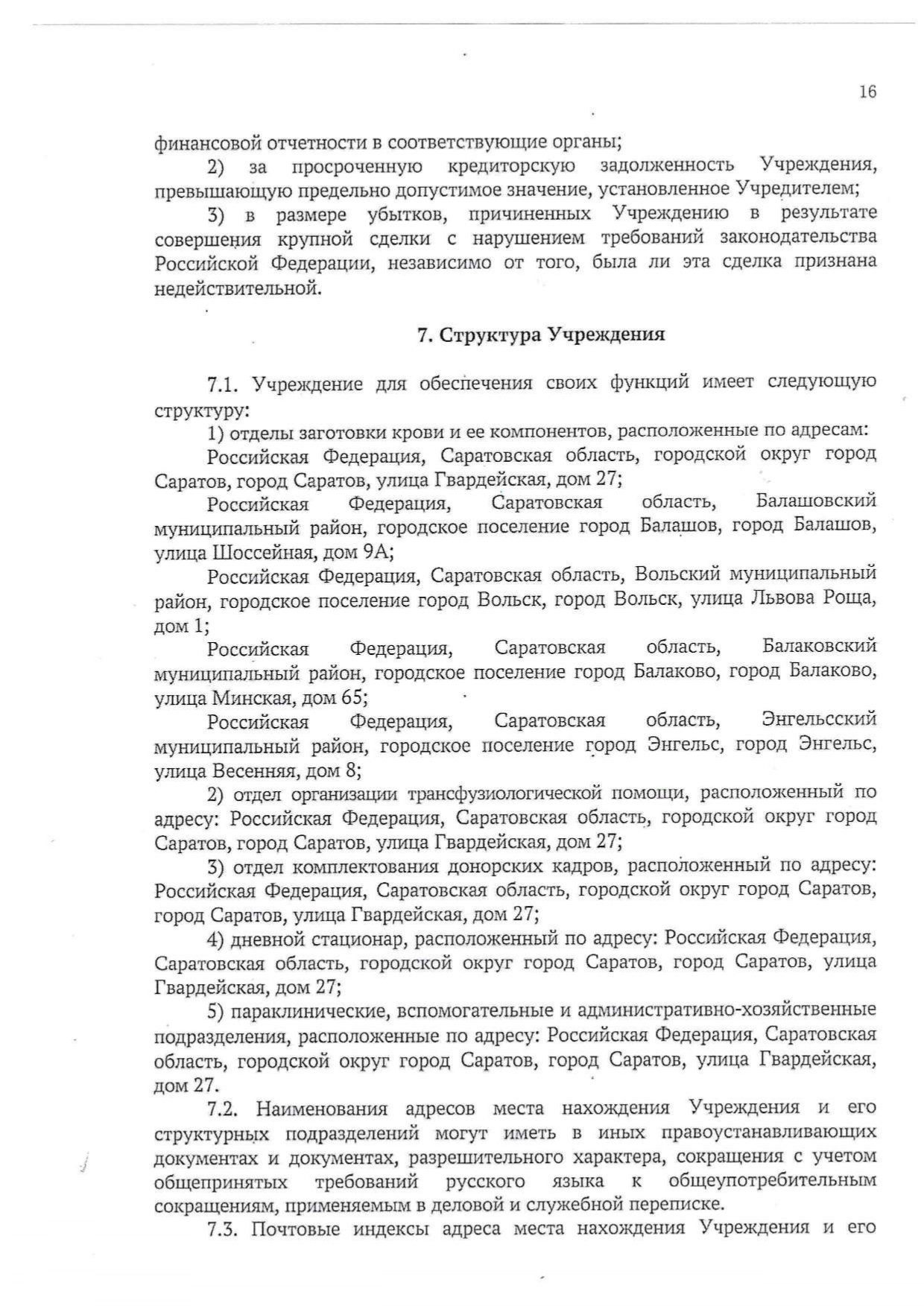 16

финансовой отчетности в соответствующие органы;

2) за просроченную кредиторскую задолженность Учреждения, превышающую предельно допустимое значение, установленное Учредителем;

3) в размере убытков, причиненных Учреждению в результате совершения крупной сделки с нарушением требований законодательства Российской Федерации, независимо от того, была ли эта сделка признана недействительной.

7. Структура Учреждения

7.1. Учреждение для обеспечения своих функций имеет следующую структуру:

1) отделы заготовки крови и ее компонентов, расположенные по адресам:

Российская Федерация, Саратовская область, городской округ город Саратов, город Саратов, улица Гвардейская, дом 27;

Российская Федерация, Саратовская область, Балашовский муниципальный район, городское поселение город Балашов, город Балашов, улица Шоссейная, дом 9А;

Российская Федерация, Саратовская область, Вольский муниципальный район, городское поселение город Вольск, город Вольск, улица Львова Роща, дом 1;

Российская Федерация, Саратовская область, Балаковский муниципальный район, городское поселение город Балаково, город Балаково, улица Минская, дом 65;

Российская Федерация, Саратовская область, Энгельсский муниципальный район, городское поселение город Энгельс, город Энгельс, улица Весенняя, дом 8;

2) отдел организации трансфузиологической помощи, расположенный по адресу: Российская Федерация, Саратовская область, городской округ город Саратов, город Саратов, улица Гвардейская, дом 27;

3) отдел комплектования донорских кадров, расположенный по адресу: Российская Федерация, Саратовская область, городской округ город Саратов, город Саратов, улица Гвардейская, дом 27;

4) дневной стационар, расположенный по адресу: Российская Федерация, Саратовская область, городской округ город Саратов, город Саратов, улица Гвардейская, дом 27;

5) параклинические, вспомогательные и административно-хозяйственные подразделения, расположенные по адресу: Российская Федерация, Саратовская область, городской округ город Саратов, город Саратов, улица Гвардейская, дом 27.

7.2. Наименования адресов места нахождения Учреждения и его структурных подразделений могут иметь в иных правоустанавливающих документах и документах, разрешительного характера, сокращения с учетом общепринятых требований русского языка к общеупотребительным сокращениям, применяемым в деловой и служебной переписке.

7.3. Почтовые индексы адреса места нахождения Учреждения и его